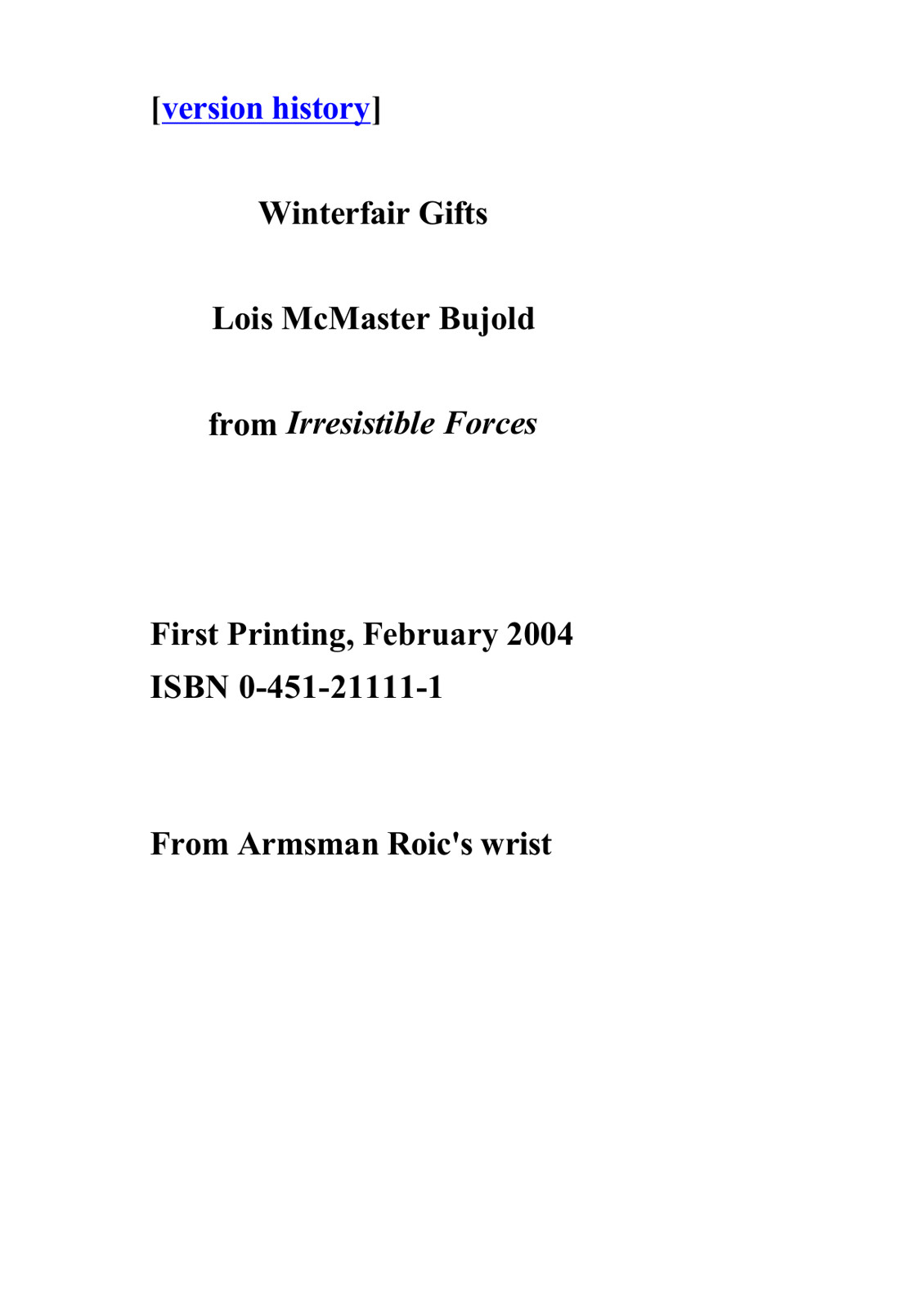 [version history]

Winterfair Gifts

Lois McMaster Bujold

from Irresistible Forces

First Printing, February 2004
ISBN 0-451-21111-1

From Armsman Roic's wrist